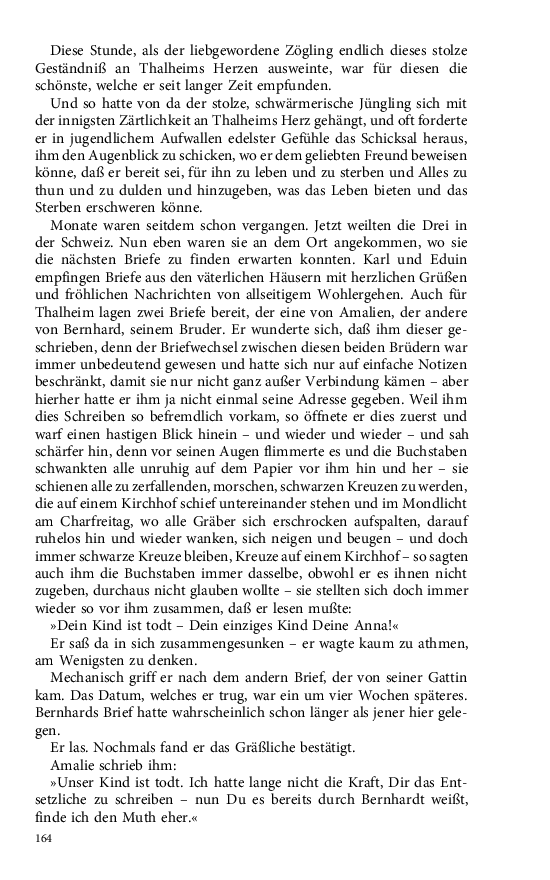 Diese Stunde, als der liebgewordene Zögling endlich dieses stolze Geständniß an Thalheims Herzen ausweinte, war für diesen die schönste, welche er seit langer Zeit empfunden.

Und so hatte von da der stolze, schwärmerische Jüngling sich mit der innigsten Zärtlichkeit an Thalheims Herz gehängt, und oft forderte er in jugendlichem Aufwallen edelster Gefühle das Schicksal heraus, ihm den Augenblick zu schicken, wo er dem geliebten Freund beweisen könne, daß er bereit sei, für ihn zu leben und zu sterben und Alles zu thun und zu dulden und hinzugeben, was das Leben bieten und das Sterben erschweren könne.

Monate waren seitdem schon vergangen. Jetzt weilten die Drei in der Schweiz. Nun eben waren sie an dem Ort angekommen, wo sie die nächsten Briefe zu finden erwarten konnten. Karl und Eduin empfingen Briefe aus den väterlichen Häusern mit herzlichen Grüßen und fröhlichen Nachrichten von allseitigem Wohlergehen. Auch für Thalheim lagen zwei Briefe bereit, der eine von Amalien, der andere von Bernhard, seinem Bruder. Er wunderte sich, daß ihm dieser geschrieben, denn der Briefwechsel zwischen diesen beiden Brüdern war immer unbedeutend gewesen und hatte sich nur auf einfache Notizen beschränkt, damit sie nur nicht ganz außer Verbindung kämen – aber hierher hatte er ihm ja nicht einmal seine Adresse gegeben. Weil ihm dies Schreiben so befremdlich vorkam, so öffnete er dies zuerst und warf einen hastigen Blick hinein – und wieder und wieder – und sah schärfer hin, denn vor seinen Augen flimmerte es und die Buchstaben schwankten alle unruhig auf dem Papier vor ihm hin und her – sie schienen alle zu zerfallenden, morschen, schwarzen Kreuzen zu werden, die auf einem Kirchhof schief untereinander stehen und im Mondlicht am Charfreitag, wo alle Gräber sich erschrocken aufspalten, darauf ruhelos hin und wieder wanken, sich neigen und beugen – und doch immer schwarze Kreuze bleiben, Kreuze auf einem Kirchhof – so sagten auch ihm die Buchstaben immer dasselbe, obwohl er es ihnen nicht zugeben, durchaus nicht glauben wollte – sie stellten sich doch immer wieder so vor ihm zusammen, daß er lesen mußte:

»Dein Kind ist todt – Dein einziges Kind Deine Anna!«

Er saß da in sich zusammengesunken – er wagte kaum zu athmen, am Wenigsten zu denken.

Mechanisch griff er nach dem andern Brief, der von seiner Gattin kam. Das Datum, welches er trug, war ein um vier Wochen späteres. Bernhards Brief hatte wahrscheinlich schon länger als jener hier gelegen.

Er las. Nochmals fand er das Gräßliche bestätigt.

Amalie schrieb ihm:

»Unser Kind ist todt. Ich hatte lange nicht die Kraft, Dir das Entsetzliche zu schreiben – nun Du es bereits durch Bernhardt weißt, finde ich den Muth eher.«

164